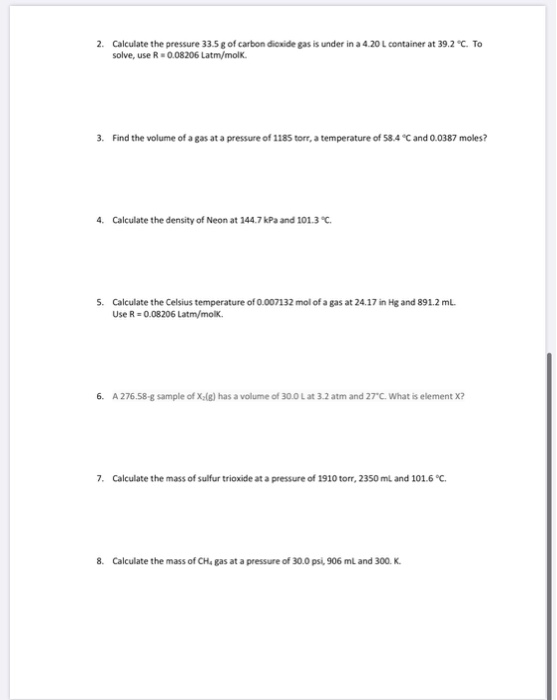 2. Calculate the pressure 33.5 g of carbon dioxide gas is under in a 4.20 L container at 39.2 °C. To solve, use R = 0.08206 Latm/molK.

3. Find the volume of a gas at a pressure of 1185 torr, a temperature of 58.4 °C and 0.0387 moles?

4. Calculate the density of Neon at 144.7 kPa and 101.3 °C.

5. Calculate the Celsius temperature of 0.007132 mol of a gas at 24.17 in Hg and 891.2 mL. Use R = 0.08206 Latm/molK.

6. A 276.58-g sample of $X_2(g)$ has a volume of 30.0 L at 3.2 atm and 27°C. What is element X?

7. Calculate the mass of sulfur trioxide at a pressure of 1910 torr, 2350 mL and 101.6 °C.

8. Calculate the mass of $CH_4$ gas at a pressure of 30.0 psi, 906 mL and 300. K.